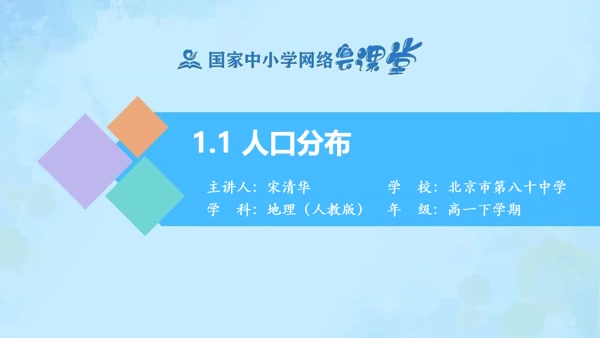 国家中小学网络云课堂

1.1 人口分布

主讲人：宋清华　　学　校：北京市第八十中学
学　科：地理（人教版）　年　级：高一下学期